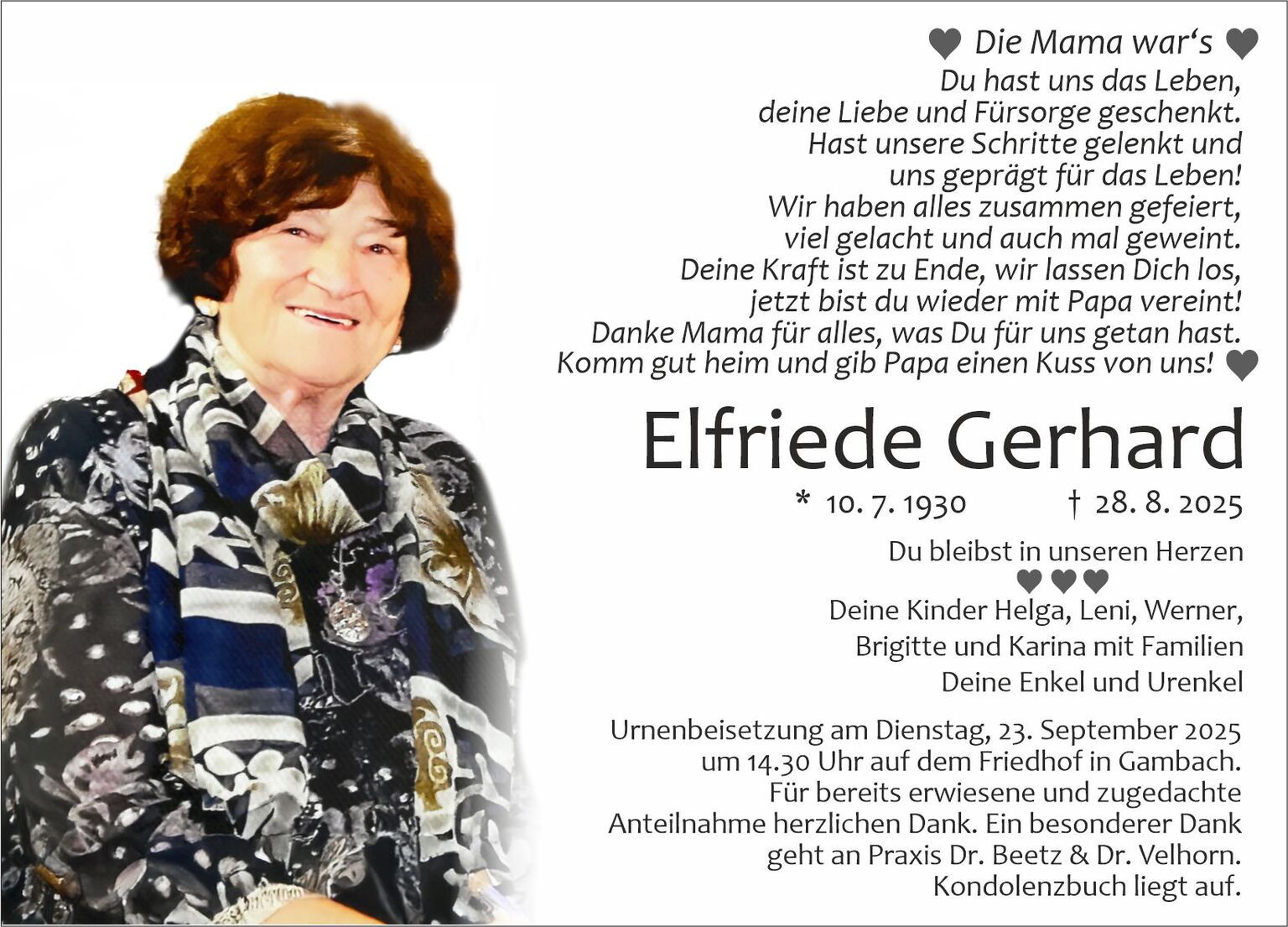 Die Mama war's

Du hast uns das Leben,
deine Liebe und Fürsorge geschenkt.
Hast unsere Schritte gelenkt und
uns geprägt für das Leben!
Wir haben alles zusammen gefeiert,
viel gelacht und auch mal geweint.
Deine Kraft ist zu Ende, wir lassen Dich los,
jetzt bist du wieder mit Papa vereint!
Danke Mama für alles, was Du für uns getan hast.
Komm gut heim und gib Papa einen Kuss von uns!

Elfriede Gerhard

* 10. 7. 1930 † 28. 8. 2025

Du bleibst in unseren Herzen

Deine Kinder Helga, Leni, Werner,
Brigitte und Karina mit Familien
Deine Enkel und Urenkel

Urnenbeisetzung am Dienstag, 23. September 2025 um 14.30 Uhr auf dem Friedhof in Gambach. Für bereits erwiesene und zugedachte Anteilnahme herzlichen Dank. Ein besonderer Dank geht an Praxis Dr. Beetz & Dr. Velhorn. Kondolenzbuch liegt auf.